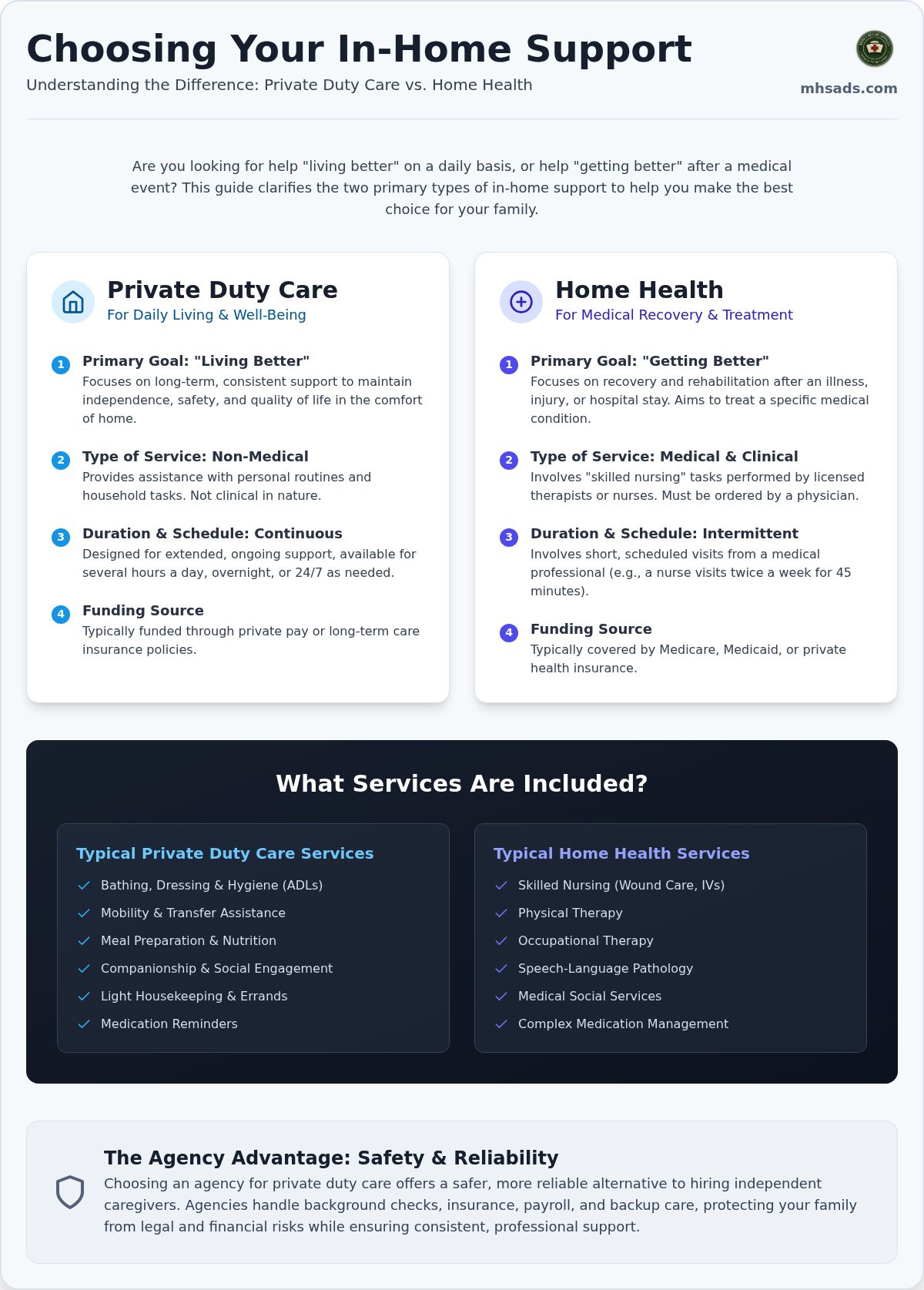 Choosing Your In-Home Support
Understanding the Difference: Private Duty Care vs. Home Health

mhsads.com

Are you looking for help "living better" on a daily basis, or help "getting better" after a medical event? This guide clarifies the two primary types of in-home support to help you make the best choice for your family.

Private Duty Care
For Daily Living & Well-Being

1 Primary Goal: "Living Better"
Focuses on long-term, consistent support to maintain independence, safety, and quality of life in the comfort of home.

2 Type of Service: Non-Medical
Provides assistance with personal routines and household tasks. Not clinical in nature.

3 Duration & Schedule: Continuous
Designed for extended, ongoing support, available for several hours a day, overnight, or 24/7 as needed.

4 Funding Source
Typically funded through private pay or long-term care insurance policies.

Home Health
For Medical Recovery & Treatment

1 Primary Goal: "Getting Better"
Focuses on recovery and rehabilitation after an illness, injury, or hospital stay. Aims to treat a specific medical condition.

2 Type of Service: Medical & Clinical
Involves "skilled nursing" tasks performed by licensed therapists or nurses. Must be ordered by a physician.

3 Duration & Schedule: Intermittent
Involves short, scheduled visits from a medical professional (e.g., a nurse visits twice a week for 45 minutes).

4 Funding Source
Typically covered by Medicare, Medicaid, or private health insurance.

What Services Are Included?

Typical Private Duty Care Services
Bathing, Dressing & Hygiene (ADLs)
Mobility & Transfer Assistance
Meal Preparation & Nutrition
Companionship & Social Engagement
Light Housekeeping & Errands
Medication Reminders

Typical Home Health Services
Skilled Nursing (Wound Care, IVs)
Physical Therapy
Occupational Therapy
Speech-Language Pathology
Medical Social Services
Complex Medication Management

The Agency Advantage: Safety & Reliability
Choosing an agency for private duty care offers a safer, more reliable alternative to hiring independent caregivers. Agencies handle background checks, insurance, payroll, and backup care, protecting your family from legal and financial risks while ensuring consistent, professional support.